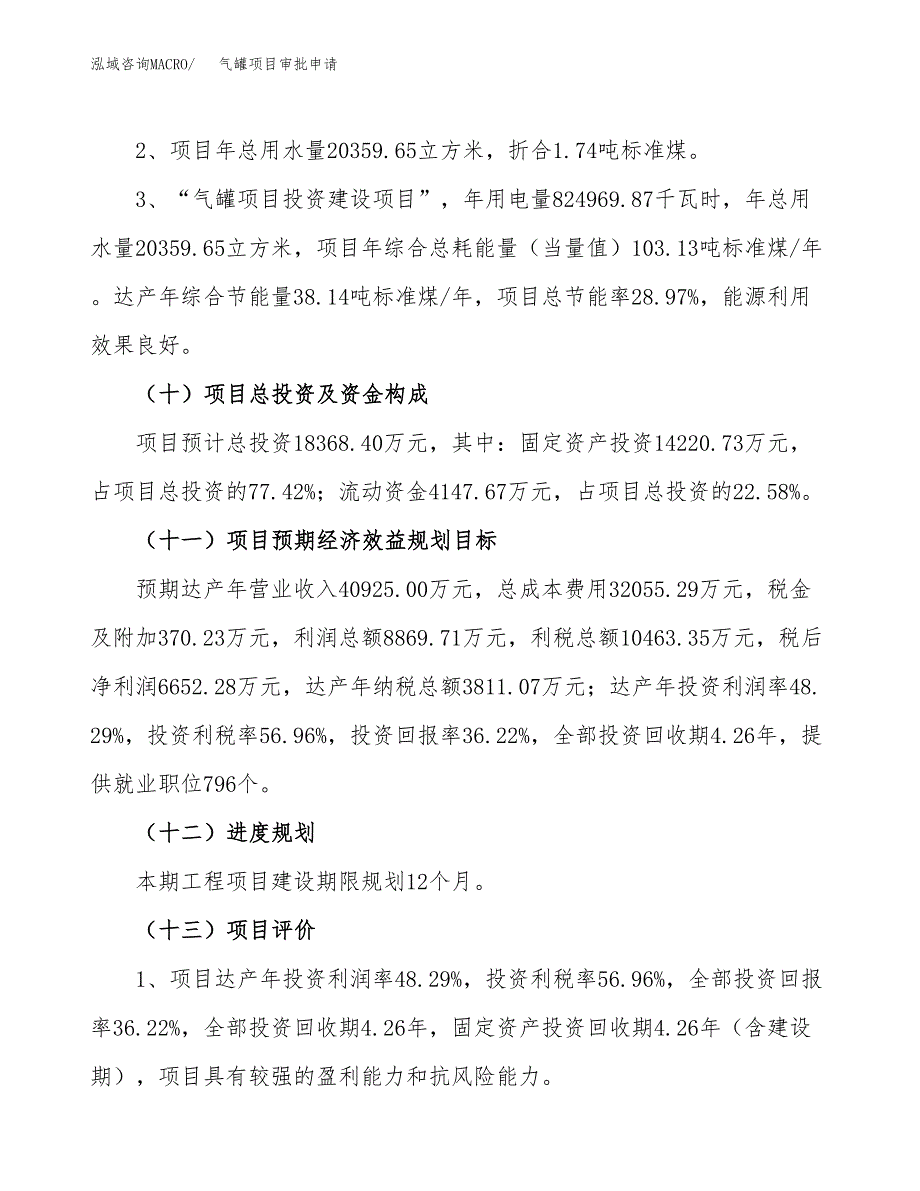 泓域咨询MACRO/　气罐项目审批申请

2、项目年总用水量20359.65立方米，折合1.74吨标准煤。

3、“气罐项目投资建设项目”，年用电量824969.87千瓦时，年总用水量20359.65立方米，项目年综合总耗能量（当量值）103.13吨标准煤/年。达产年综合节能量38.14吨标准煤/年，项目总节能率28.97%，能源利用效果良好。

（十）项目总投资及资金构成

项目预计总投资18368.40万元，其中：固定资产投资14220.73万元，占项目总投资的77.42%；流动资金4147.67万元，占项目总投资的22.58%。

（十一）项目预期经济效益规划目标

预期达产年营业收入40925.00万元，总成本费用32055.29万元，税金及附加370.23万元，利润总额8869.71万元，利税总额10463.35万元，税后净利润6652.28万元，达产年纳税总额3811.07万元；达产年投资利润率48.29%，投资利税率56.96%，投资回报率36.22%，全部投资回收期4.26年，提供就业职位796个。

（十二）进度规划

本期工程项目建设期限规划12个月。

（十三）项目评价

1、项目达产年投资利润率48.29%，投资利税率56.96%，全部投资回报率36.22%，全部投资回收期4.26年，固定资产投资回收期4.26年（含建设期），项目具有较强的盈利能力和抗风险能力。